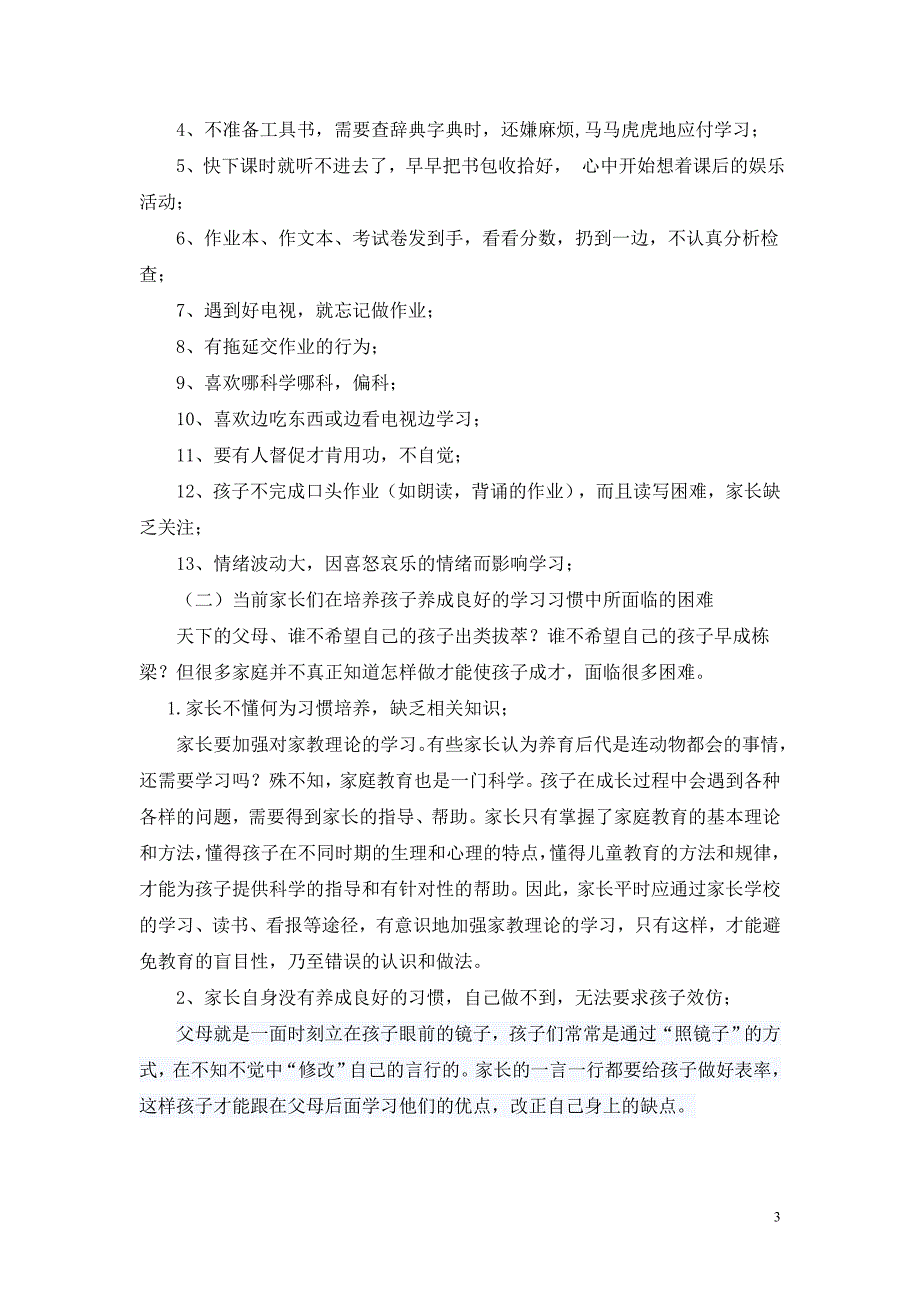 4、不准备工具书，需要查辞典字典时，还嫌麻烦，马马虎虎地应付学习；

5、快下课时就听不进去了，早早把书包收拾好， 心中开始想着课后的娱乐活动；

6、作业本、作文本、考试卷发到手，看看分数，扔到一边，不认真分析检查；

7、遇到好电视，就忘记做作业；

8、有拖延交作业的行为；

9、喜欢哪科学哪科，偏科；

10、喜欢边吃东西或边看电视边学习；

11、要有人督促才肯用功，不自觉；

12、孩子不完成口头作业（如朗读，背诵的作业），而且读写困难，家长缺乏关注；

13、情绪波动大，因喜怒哀乐的情绪而影响学习；

（二）当前家长们在培养孩子养成良好的学习习惯中所面临的困难

天下的父母、谁不希望自己的孩子出类拔萃？谁不希望自己的孩子早成栋梁？但很多家庭并不真正知道怎样做才能使孩子成才，面临很多困难。

1.家长不懂何为习惯培养，缺乏相关知识；

家长要加强对家教理论的学习。有些家长认为养育后代是连动物都会的事情，还需要学习吗？殊不知，家庭教育也是一门科学。孩子在成长过程中会遇到各种各样的问题，需要得到家长的指导、帮助。家长只有掌握了家庭教育的基本理论和方法，懂得孩子在不同时期的生理和心理的特点，懂得儿童教育的方法和规律，才能为孩子提供科学的指导和有针对性的帮助。因此，家长平时应通过家长学校的学习、读书、看报等途径，有意识地加强家教理论的学习，只有这样，才能避免教育的盲目性，乃至错误的认识和做法。

2、家长自身没有养成良好的习惯，自己做不到，无法要求孩子效仿；

父母就是一面时刻立在孩子眼前的镜子，孩子们常常是通过“照镜子”的方式，在不知不觉中“修改”自己的言行的。家长的一言一行都要给孩子做好表率，这样孩子才能跟在父母后面学习他们的优点，改正自己身上的缺点。

3